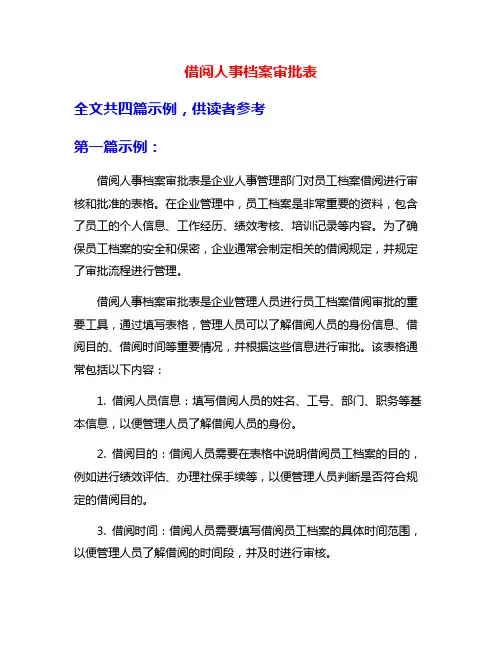 借阅人事档案审批表

全文共四篇示例，供读者参考

第一篇示例：

借阅人事档案审批表是企业人事管理部门对员工档案借阅进行审核和批准的表格。在企业管理中，员工档案是非常重要的资料，包含了员工的个人信息、工作经历、绩效考核、培训记录等内容。为了确保员工档案的安全和保密，企业通常会制定相关的借阅规定，并规定了审批流程进行管理。

借阅人事档案审批表是企业管理人员进行员工档案借阅审批的重要工具，通过填写表格，管理人员可以了解借阅人员的身份信息、借阅目的、借阅时间等重要情况，并根据这些信息进行审批。该表格通常包括以下内容：

1. 借阅人员信息：填写借阅人员的姓名、工号、部门、职务等基本信息，以便管理人员了解借阅人员的身份。

2. 借阅目的：借阅人员需要在表格中说明借阅员工档案的目的，例如进行绩效评估、办理社保手续等，以便管理人员判断是否符合规定的借阅目的。

3. 借阅时间：借阅人员需要填写借阅员工档案的具体时间范围，以便管理人员了解借阅的时间段，并及时进行审核。